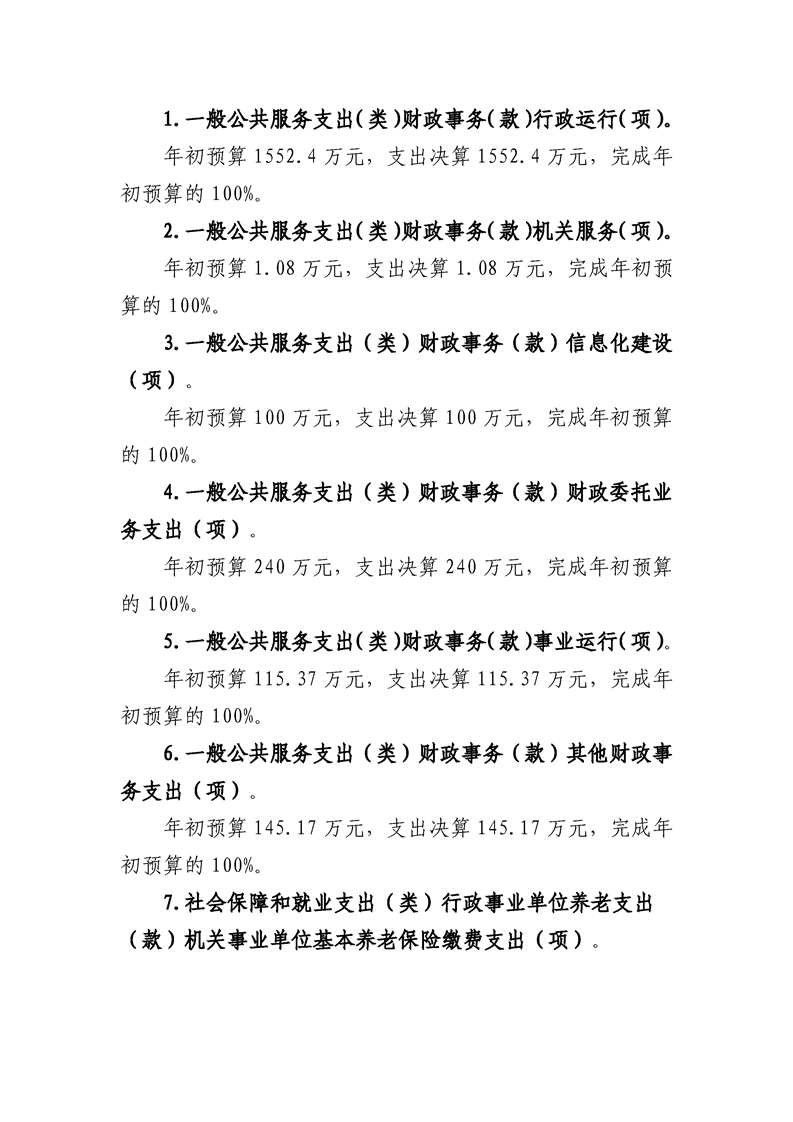 1.一般公共服务支出(类)财政事务(款)行政运行(项)。

年初预算1552.4万元，支出决算1552.4万元，完成年初预算的100%。

2.一般公共服务支出(类)财政事务(款)机关服务(项)。

年初预算1.08万元，支出决算1.08万元，完成年初预算的100%。

3.一般公共服务支出（类）财政事务（款）信息化建设（项）。

年初预算100万元，支出决算100万元，完成年初预算的100%。

4.一般公共服务支出（类）财政事务（款）财政委托业务支出（项）。

年初预算240万元，支出决算240万元，完成年初预算的100%。

5.一般公共服务支出(类)财政事务(款)事业运行(项)。

年初预算115.37万元，支出决算115.37万元，完成年初预算的100%。

6.一般公共服务支出（类）财政事务（款）其他财政事务支出（项）。

年初预算145.17万元，支出决算145.17万元，完成年初预算的100%。

7.社会保障和就业支出（类）行政事业单位养老支出（款）机关事业单位基本养老保险缴费支出（项）。